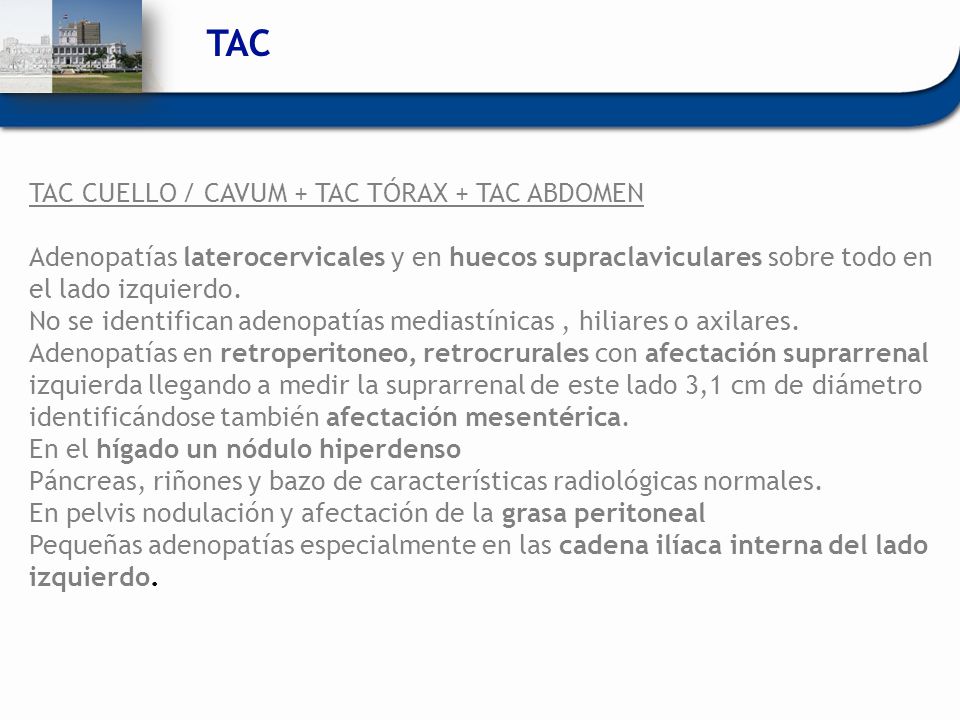 TAC

TAC CUELLO / CAVUM + TAC TÓRAX + TAC ABDOMEN

Adenopatías laterocervicales y en huecos supraclaviculares sobre todo en el lado izquierdo.
No se identifican adenopatías mediastínicas , hiliares o axilares.
Adenopatías en retroperitoneo, retrocrurales con afectación suprarrenal izquierda llegando a medir la suprarrenal de este lado 3,1 cm de diámetro identificándose también afectación mesentérica.
En el hígado un nódulo hiperdenso
Páncreas, riñones y bazo de características radiológicas normales.
En pelvis nodulación y afectación de la grasa peritoneal
Pequeñas adenopatías especialmente en las cadena ilíaca interna del lado izquierdo.